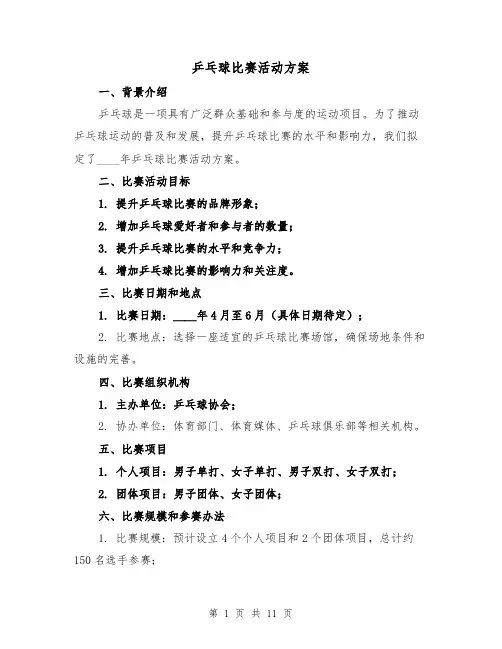 乒乓球比赛活动方案

一、背景介绍

乒乓球是一项具有广泛群众基础和参与度的运动项目。为了推动乒乓球运动的普及和发展，提升乒乓球比赛的水平和影响力，我们拟定了____年乒乓球比赛活动方案。

二、比赛活动目标

1. 提升乒乓球比赛的品牌形象；

2. 增加乒乓球爱好者和参与者的数量；

3. 提升乒乓球比赛的水平和竞争力；

4. 增加乒乓球比赛的影响力和关注度。

三、比赛日期和地点

1. 比赛日期：____年4月至6月（具体日期待定）；

2. 比赛地点：选择一座适宜的乒乓球比赛场馆，确保场地条件和设施的完善。

四、比赛组织机构

1. 主办单位：乒乓球协会；

2. 协办单位：体育部门、体育媒体、乒乓球俱乐部等相关机构。

五、比赛项目

1. 个人项目：男子单打、女子单打、男子双打、女子双打；

2. 团体项目：男子团体、女子团体；

六、比赛规模和参赛办法

1. 比赛规模：预计设立4个个人项目和2个团体项目，总计约150名选手参赛；

第 1 页 共 11 页